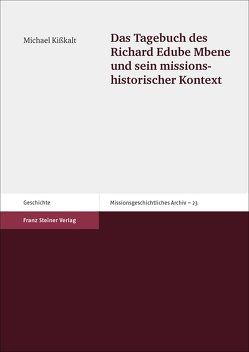 Michael Kißkalt

Das Tagebuch des Richard Edube Mbene und sein missionshistorischer Kontext

Geschichte

Missionsgeschichtliches Archiv – 23

Franz Steiner Verlag